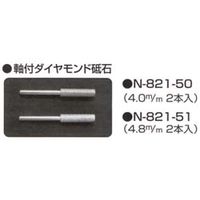 ●軸付ダイヤモンド砥石

●N-821-50
（4.0m/m 2本入）

●N-821-51
（4.8m/m 2本入）